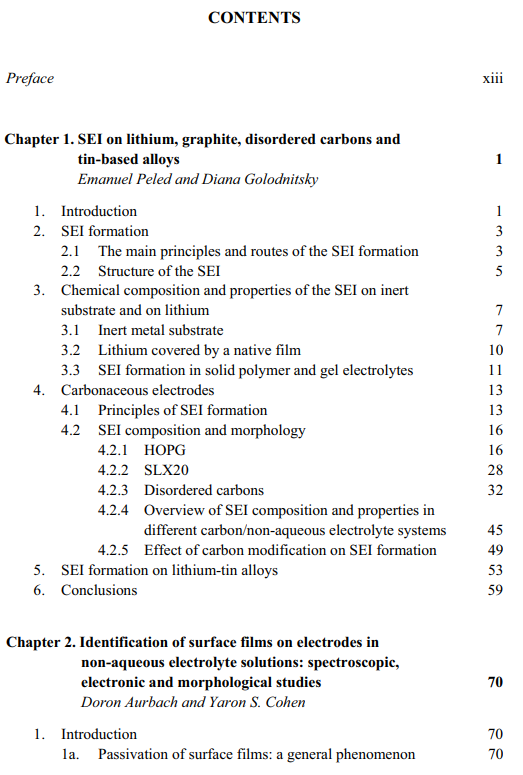 CONTENTS

Preface xiii

Chapter 1. SEI on lithium, graphite, disordered carbons and tin-based alloys 1
Emanuel Peled and Diana Golodnitsky

1. Introduction 1
2. SEI formation 3
2.1 The main principles and routes of the SEI formation 3
2.2 Structure of the SEI 5
3. Chemical composition and properties of the SEI on inert substrate and on lithium 7
3.1 Inert metal substrate 7
3.2 Lithium covered by a native film 10
3.3 SEI formation in solid polymer and gel electrolytes 11
4. Carbonaceous electrodes 13
4.1 Principles of SEI formation 13
4.2 SEI composition and morphology 16
4.2.1 HOPG 16
4.2.2 SLX20 28
4.2.3 Disordered carbons 32
4.2.4 Overview of SEI composition and properties in different carbon/non-aqueous electrolyte systems 45
4.2.5 Effect of carbon modification on SEI formation 49
5. SEI formation on lithium-tin alloys 53
6. Conclusions 59

Chapter 2. Identification of surface films on electrodes in non-aqueous electrolyte solutions: spectroscopic, electronic and morphological studies 70
Doron Aurbach and Yaron S. Cohen

1. Introduction 70
1a. Passivation of surface films: a general phenomenon 70